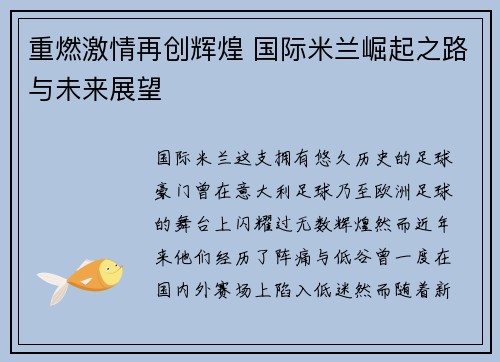 重燃激情再创辉煌 国际米兰崛起之路与未来展望

国际米兰这支拥有悠久历史的足球豪门曾在意大利足球乃至欧洲足球的舞台上闪耀过无数辉煌然而近年来他们经历了阵痛与低谷曾一度在国内外赛场上陷入低迷然而随着新